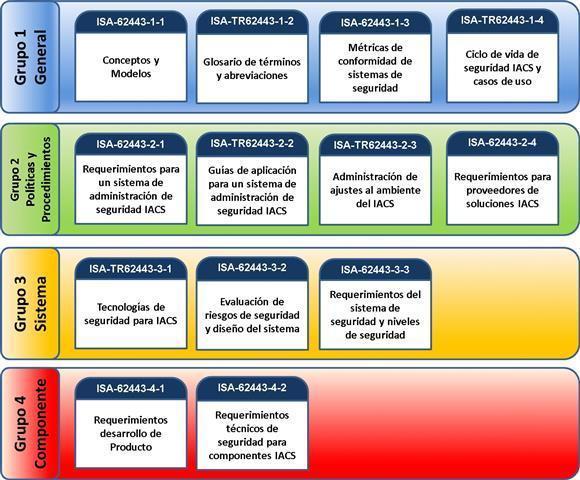 Grupo 1
General

ISA-62443-1-1
Conceptos y Modelos

ISA-TR62443-1-2
Glosario de términos y abreviaciones

ISA-62443-1-3
Métricas de conformidad de sistemas de seguridad

ISA-TR62443-1-4
Ciclo de vida de seguridad IACS y casos de uso

Grupo 2
Políticas y Procedimientos

ISA-62443-2-1
Requerimientos para un sistema de administración de seguridad IACS

ISA-TR62443-2-2
Guías de aplicación para un sistema de administración de seguridad IACS

ISA-TR62443-2-3
Administración de ajustes al ambiente del IACS

ISA-62443-2-4
Requerimientos para proveedores de soluciones IACS

Grupo 3
Sistema

ISA-TR62443-3-1
Tecnologías de seguridad para IACS

ISA-62443-3-2
Evaluación de riesgos de seguridad y diseño del sistema

ISA-62443-3-3
Requerimientos del sistema de seguridad y niveles de seguridad

Grupo 4
Componente

ISA-62443-4-1
Requerimientos desarrollo de Producto

ISA-62443-4-2
Requerimientos técnicos de seguridad para componentes IACS